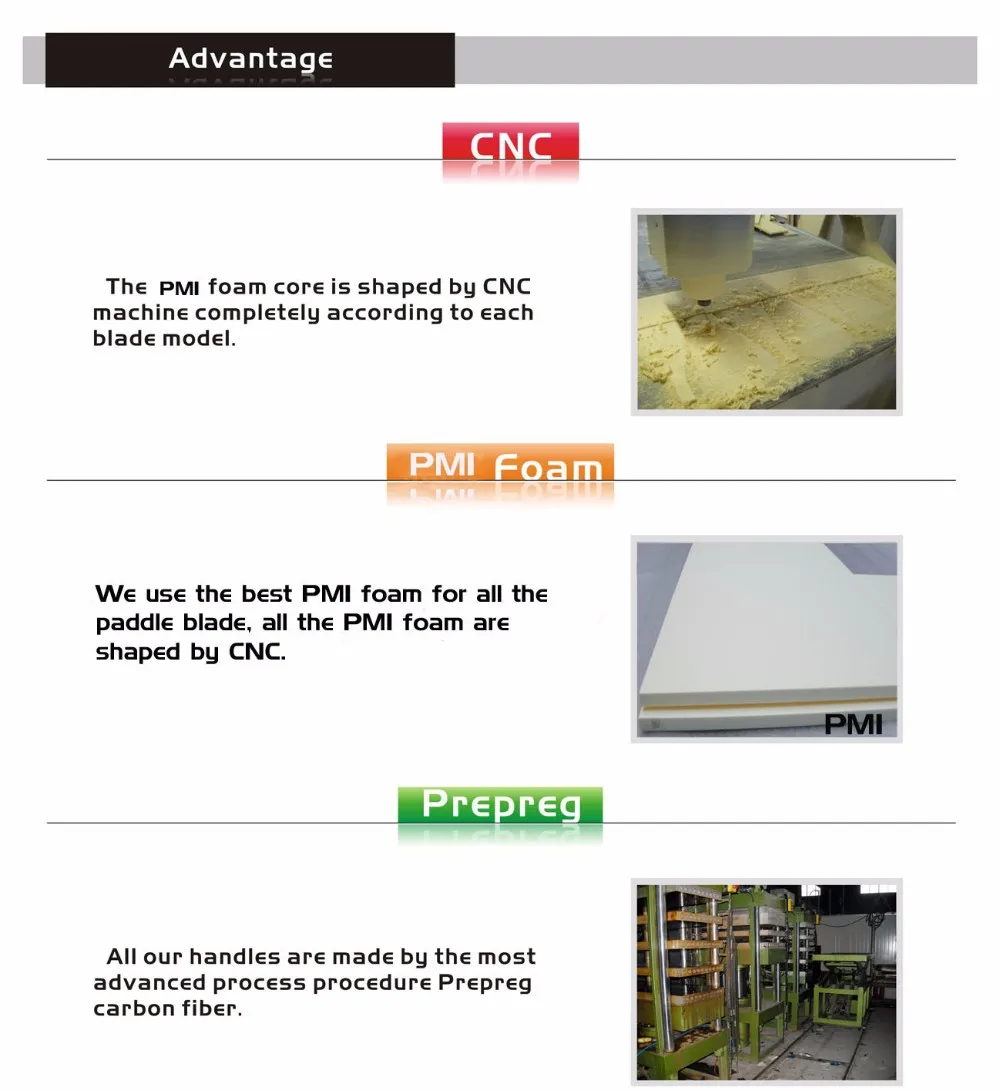 Advantage

CNC

The PMI foam core is shaped by CNC machine completely according to each blade model.

PMI Foam

We use the best PMI foam for all the paddle blade, all the PMI foam are shaped by CNC.

PMI

Prepreg

All our handles are made by the most advanced process procedure Prepreg carbon fiber.